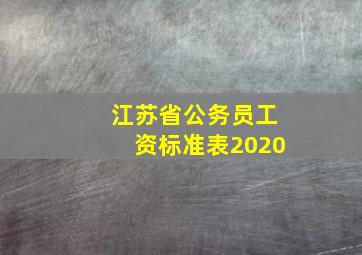 江苏省公务员工资标准表2020